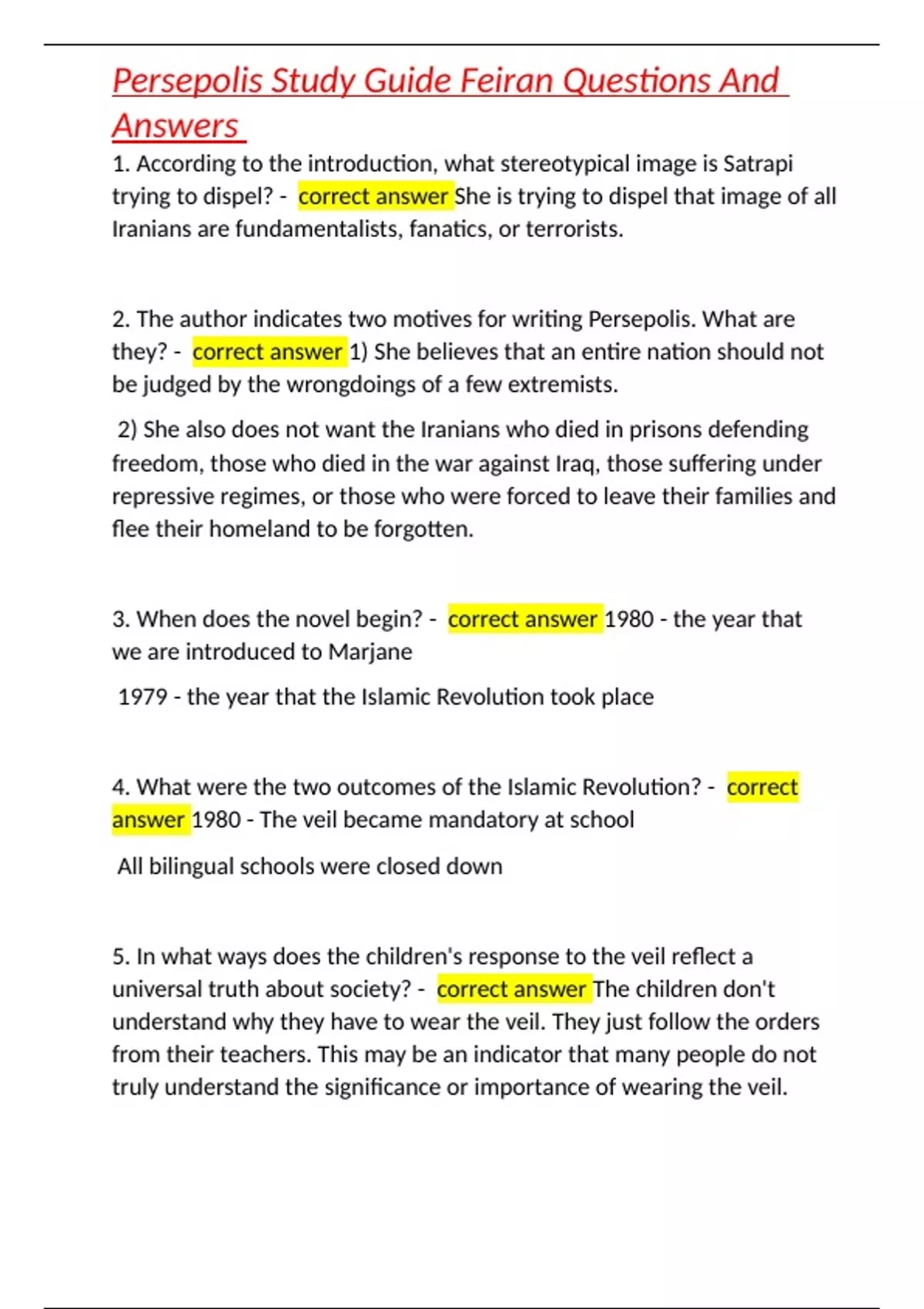 Persepolis Study Guide Feiran Questions And Answers

1. According to the introduction, what stereotypical image is Satrapi trying to dispel? - correct answer She is trying to dispel that image of all Iranians are fundamentalists, fanatics, or terrorists.

2. The author indicates two motives for writing Persepolis. What are they? - correct answer 1) She believes that an entire nation should not be judged by the wrongdoings of a few extremists.

2) She also does not want the Iranians who died in prisons defending freedom, those who died in the war against Iraq, those suffering under repressive regimes, or those who were forced to leave their families and flee their homeland to be forgotten.

3. When does the novel begin? - correct answer 1980 - the year that we are introduced to Marjane

1979 - the year that the Islamic Revolution took place

4. What were the two outcomes of the Islamic Revolution? - correct answer 1980 - The veil became mandatory at school

All bilingual schools were closed down

5. In what ways does the children's response to the veil reflect a universal truth about society? - correct answer The children don't understand why they have to wear the veil. They just follow the orders from their teachers. This may be an indicator that many people do not truly understand the significance or importance of wearing the veil.